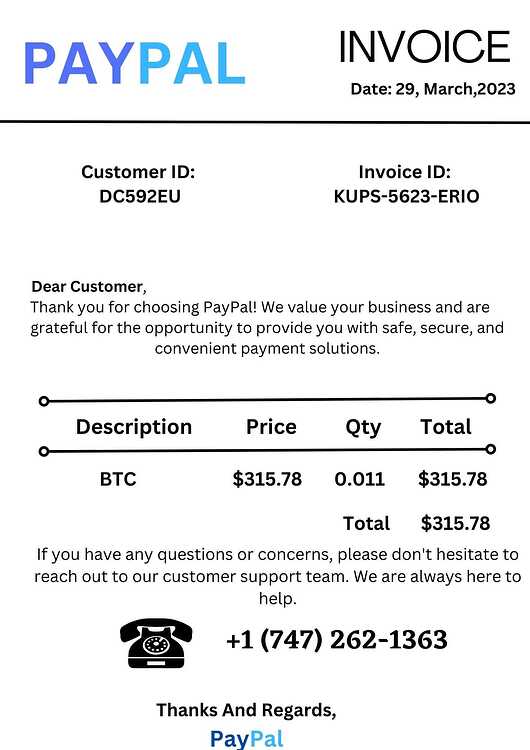 PAYPAL

INVOICE

Date: 29, March,2023

Customer ID:
DC592EU

Invoice ID:
KUPS-5623-ERIO

Dear Customer,
Thank you for choosing PayPal! We value your business and are grateful for the opportunity to provide you with safe, secure, and convenient payment solutions.

| Description | Price | Qty | Total |
|---|---|---|---|
| BTC | $315.78 | 0.011 | $315.78 |
| | | Total | $315.78 |

If you have any questions or concerns, please don't hesitate to reach out to our customer support team. We are always here to help.

+1 (747) 262-1363

Thanks And Regards,
PayPal